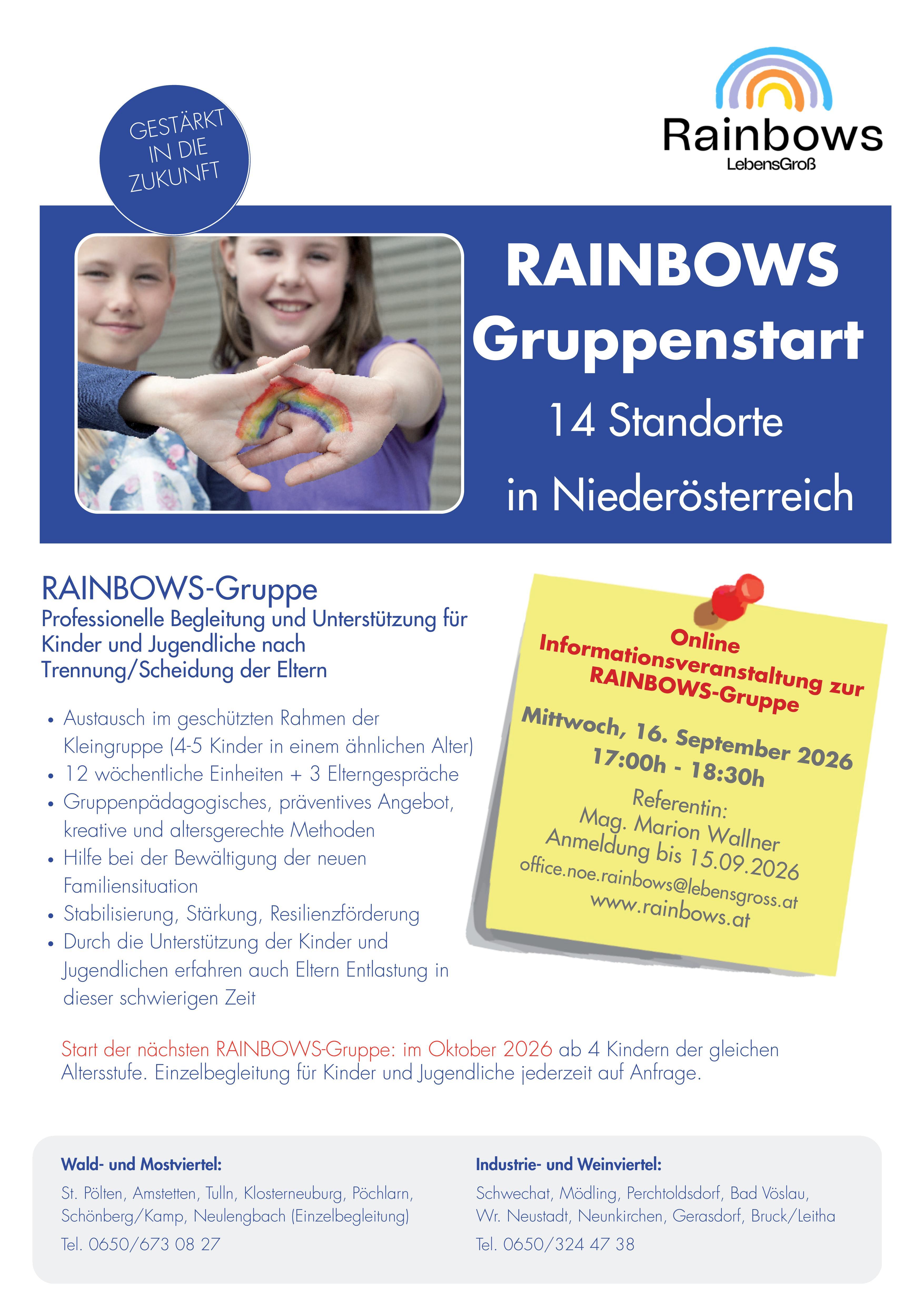 GESTÄRKT IN DIE ZUKUNFT

Rainbows
LebensGroß

RAINBOWS
Gruppenstart
14 Standorte
in Niederösterreich

RAINBOWS-Gruppe
Professionelle Begleitung und Unterstützung für Kinder und Jugendliche nach Trennung/Scheidung der Eltern

• Austausch im geschützten Rahmen der Kleingruppe (4-5 Kinder in einem ähnlichen Alter)
• 12 wöchentliche Einheiten + 3 Elterngespräche
• Gruppenpädagogisches, präventives Angebot, kreative und altersgerechte Methoden
• Hilfe bei der Bewältigung der neuen Familiensituation
• Stabilisierung, Stärkung, Resilienzförderung
• Durch die Unterstützung der Kinder und Jugendlichen erfahren auch Eltern Entlastung in dieser schwierigen Zeit

Online
Informationsveranstaltung zur
RAINBOWS-Gruppe
Mittwoch, 16. September 2026
17:00h - 18:30h
Referentin:
Mag. Marion Wallner
Anmeldung bis 15.09.2026
office.noe.rainbows@lebensgross.at
www.rainbows.at

Start der nächsten RAINBOWS-Gruppe: im Oktober 2026 ab 4 Kindern der gleichen Altersstufe. Einzelbegleitung für Kinder und Jugendliche jederzeit auf Anfrage.

Wald- und Mostviertel:
St. Pölten, Amstetten, Tulln, Klosterneuburg, Pöchlarn, Schönberg/Kamp, Neulengbach (Einzelbegleitung)
Tel. 0650/673 08 27

Industrie- und Weinviertel:
Schwechat, Mödling, Perchtoldsdorf, Bad Vöslau, Wr. Neustadt, Neunkirchen, Gerasdorf, Bruck/Leitha
Tel. 0650/324 47 38